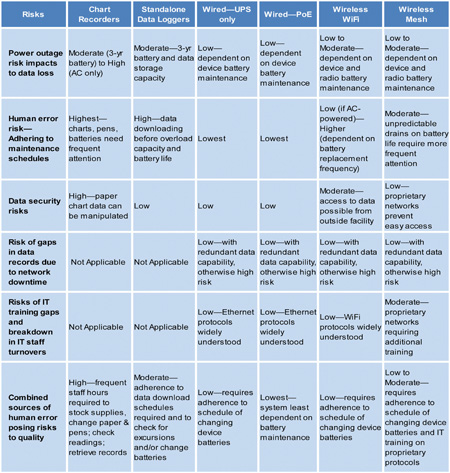 | Risks | Chart Recorders | Standalone Data Loggers | Wired—UPS only | Wired—PoE | Wireless WiFi | Wireless Mesh |
|---|---|---|---|---|---|---|
| Power outage risk impacts to data loss | Moderate (3-yr battery) to High (AC only) | Moderate—3-yr battery and data storage capacity | Low—dependent on device battery maintenance | Low—dependent on device battery maintenance | Low to Moderate—dependent on device and radio battery maintenance | Low to Moderate—dependent on device and radio battery maintenance |
| Human error risk—Adhering to maintenance schedules | Highest—charts, pens, batteries need frequent attention | High—data downloading before overload capacity and battery life | Lowest | Lowest | Low (if AC-powered)—Higher (dependent on battery replacement frequency) | Moderate—unpredictable drains on battery life require more frequent attention |
| Data security risks | High—paper chart data can be manipulated | Low | Low | Low | Moderate—access to data possible from outside facility | Low—proprietary networks prevent easy access |
| Risk of gaps in data records due to network downtime | Not Applicable | Not Applicable | Low—with redundant data capability, otherwise high risk | Low—with redundant data capability, otherwise high risk | Low—with redundant data capability, otherwise high risk | Low—with redundant data capability, otherwise high risk |
| Risks of IT training gaps and breakdown in IT staff turnovers | Not Applicable | Not Applicable | Low—Ethernet protocols widely understood | Low—Ethernet protocols widely understood | Low—WiFi protocols widely understood | Moderate—proprietary networks requiring additional training |
| Combined sources of human error posing risks to quality | High—frequent staff hours required to stock supplies, change paper & pens; check readings; retrieve records | Moderate—adherence to data download schedules required and to check for excursions and/or change batteries | Low—requires adherence to schedule of changing device batteries | Lowest—system least dependent on battery maintenance | Low—requires adherence to schedule of changing device batteries | Low to Moderate—requires adherence to schedule of changing device batteries and IT training on proprietary protocols |